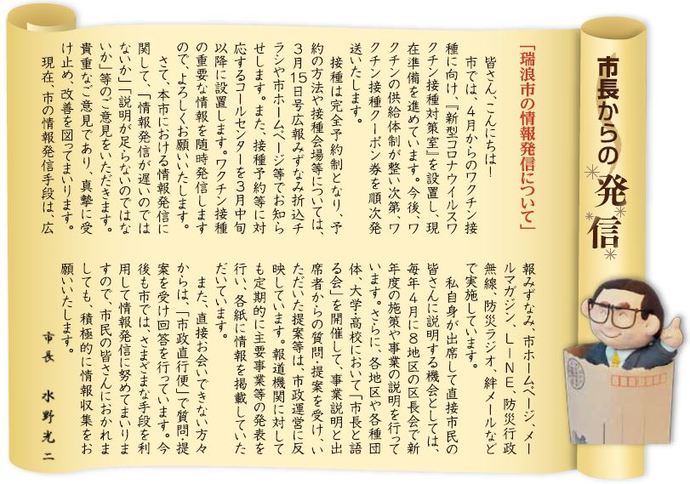 市長からの発信

「瑞浪市の情報発信について」

皆さん、こんにちは！

市では、4月からのワクチン接種に向け、『新型コロナウイルスワクチン接種対策室』を設置し、現在準備を進めています。今後、ワクチンの供給体制が整い次第、ワクチン接種クーポン券を順次発送いたします。

接種は完全予約制となり、予約の方法や接種会場等については、3月15日号広報みずなみ折込チラシや市ホームページ等でお知らせします。また、接種予約等に対応するコールセンターを3月中旬以降に設置します。ワクチン接種の重要な情報を随時発信しますので、よろしくお願いいたします。

さて、本市における情報発信に関して、「情報発信が遅いのではないか」「説明が足らないのではないか」等のご意見をいただきます。貴重なご意見であり、真摯に受け止め、改善を図ってまいります。

現在、市の情報発信手段は、広報みずなみ、市ホームページ、メールマガジン、LINE、防災行政無線、防災ラジオ、絆メールなどで実施しています。

私自身が出席して直接市民の皆さんに説明する機会としては、毎年4月に8地区の区長会で新年度の施策や事業の説明を行っています。さらに、各地区や各種団体、大学・高校において「市長と語る会」を開催して、事業説明と出席者からの質問・提案を受け、いただいた提案等は、市政運営に反映しています。報道機関に対しても定期的に主要事業等の発表を行い、各紙に情報を掲載していただいています。

また、直接お会いできない方々からは、「市政直行便」で質問・提案を受け回答を行っています。今後も市では、さまざまな手段を利用して情報発信に努めてまいりますので、市民の皆さんにおかれましても、積極的に情報収集をお願いいたします。

市長　水野光二